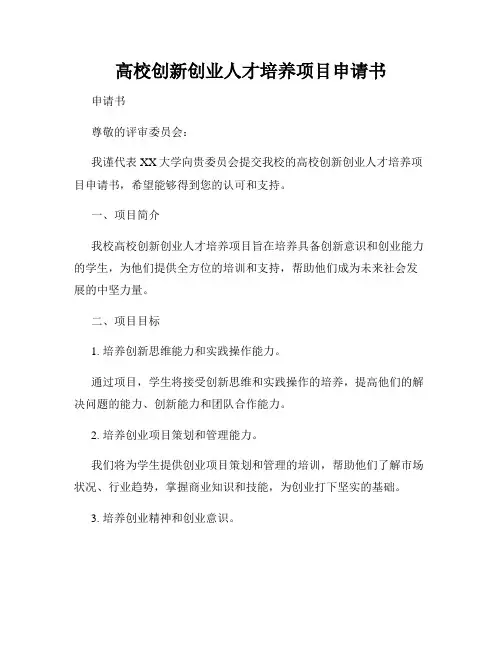 高校创新创业人才培养项目申请书

申请书

尊敬的评审委员会：

我谨代表 XX 大学向贵委员会提交我校的高校创新创业人才培养项目申请书，希望能够得到您的认可和支持。

一、项目简介

我校高校创新创业人才培养项目旨在培养具备创新意识和创业能力的学生，为他们提供全方位的培训和支持，帮助他们成为未来社会发展的中坚力量。

二、项目目标

1. 培养创新思维能力和实践操作能力。

通过项目，学生将接受创新思维和实践操作的培养，提高他们的解决问题的能力、创新能力和团队合作能力。

2. 培养创业项目策划和管理能力。

我们将为学生提供创业项目策划和管理的培训，帮助他们了解市场状况、行业趋势，掌握商业知识和技能，为创业打下坚实的基础。

3. 培养创业精神和创业意识。